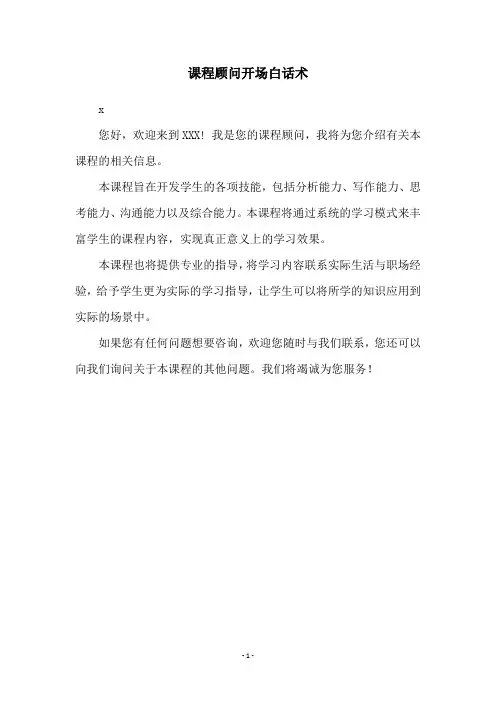 课程顾问开场白话术

x

您好，欢迎来到XXX！我是您的课程顾问，我将为您介绍有关本课程的相关信息。

本课程旨在开发学生的各项技能，包括分析能力、写作能力、思考能力、沟通能力以及综合能力。本课程将通过系统的学习模式来丰富学生的课程内容，实现真正意义上的学习效果。

本课程也将提供专业的指导，将学习内容联系实际生活与职场经验，给予学生更为实际的学习指导，让学生可以将所学的知识应用到实际的场景中。

如果您有任何问题想要咨询，欢迎您随时与我们联系，您还可以向我们询问关于本课程的其他问题。我们将竭诚为您服务！

- 1 -